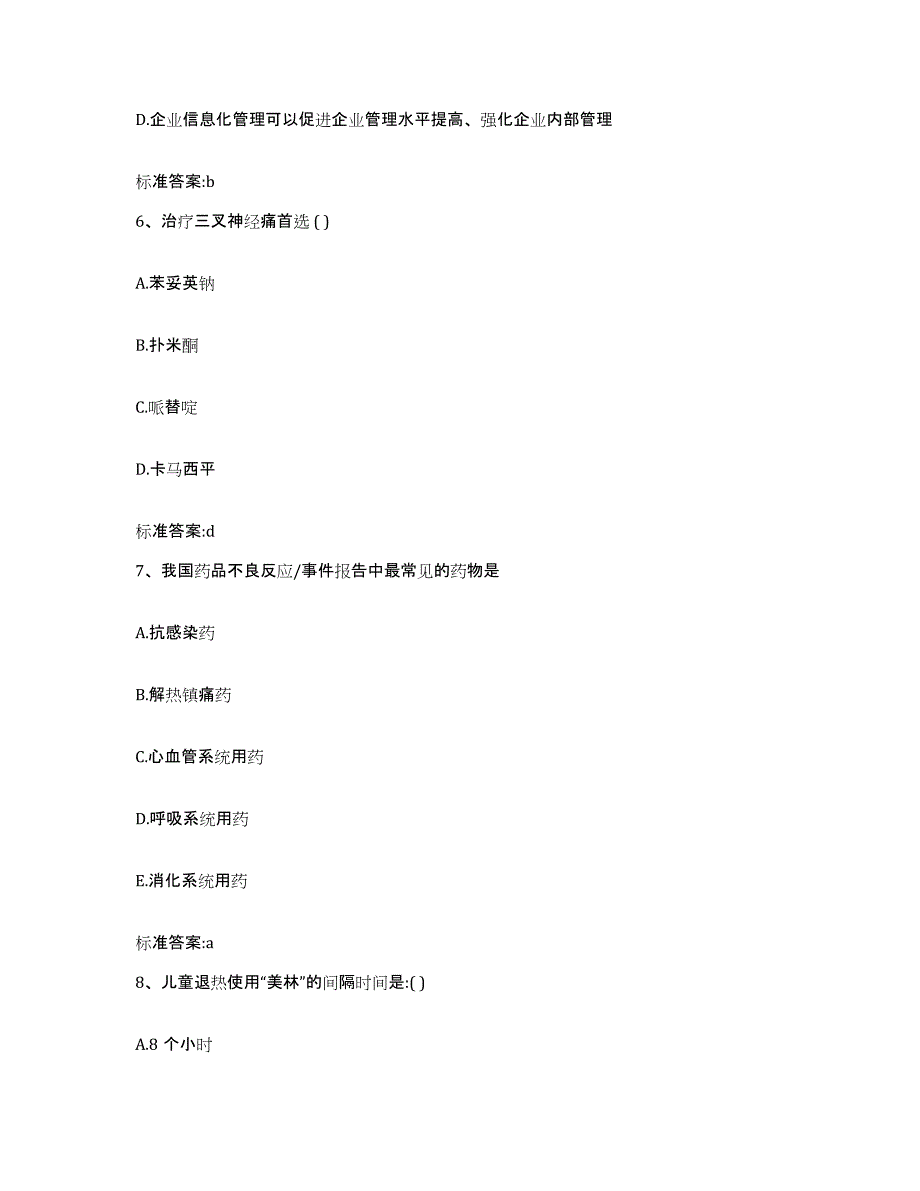 D.企业信息化管理可以促进企业管理水平提高、强化企业内部管理

标准答案:b

6、治疗三叉神经痛首选 ( )

A.苯妥英钠

B.扑米酮

C.哌替啶

D.卡马西平

标准答案:d

7、我国药品不良反应/事件报告中最常见的药物是

A.抗感染药

B.解热镇痛药

C.心血管系统用药

D.呼吸系统用药

E.消化系统用药

标准答案:a

8、儿童退热使用“美林”的间隔时间是:( )

A.8 个小时